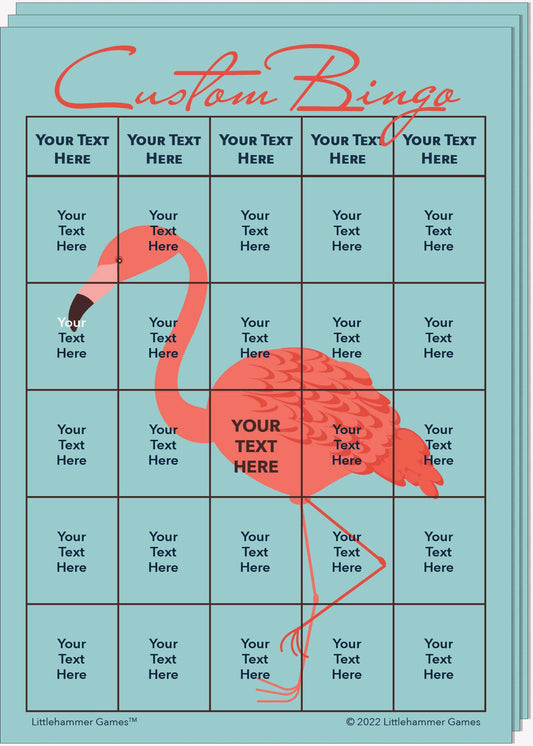 Custom Bingo

| YOUR TEXT HERE | YOUR TEXT HERE | YOUR TEXT HERE | YOUR TEXT HERE | YOUR TEXT HERE |
|---|---|---|---|---|
| Your Text Here | Your Text Here | Your Text Here | Your Text Here | Your Text Here |
| Your Text Here | Your Text Here | Your Text Here | Your Text Here | Your Text Here |
| Your Text Here | Your Text Here | YOUR TEXT HERE | Your Text Here | Your Text Here |
| Your Text Here | Your Text Here | Your Text Here | Your Text Here | Your Text Here |
| Your Text Here | Your Text Here | Your Text Here | Your Text Here | Your Text Here |

Littlehammer Games™

© 2022 Littlehammer Games